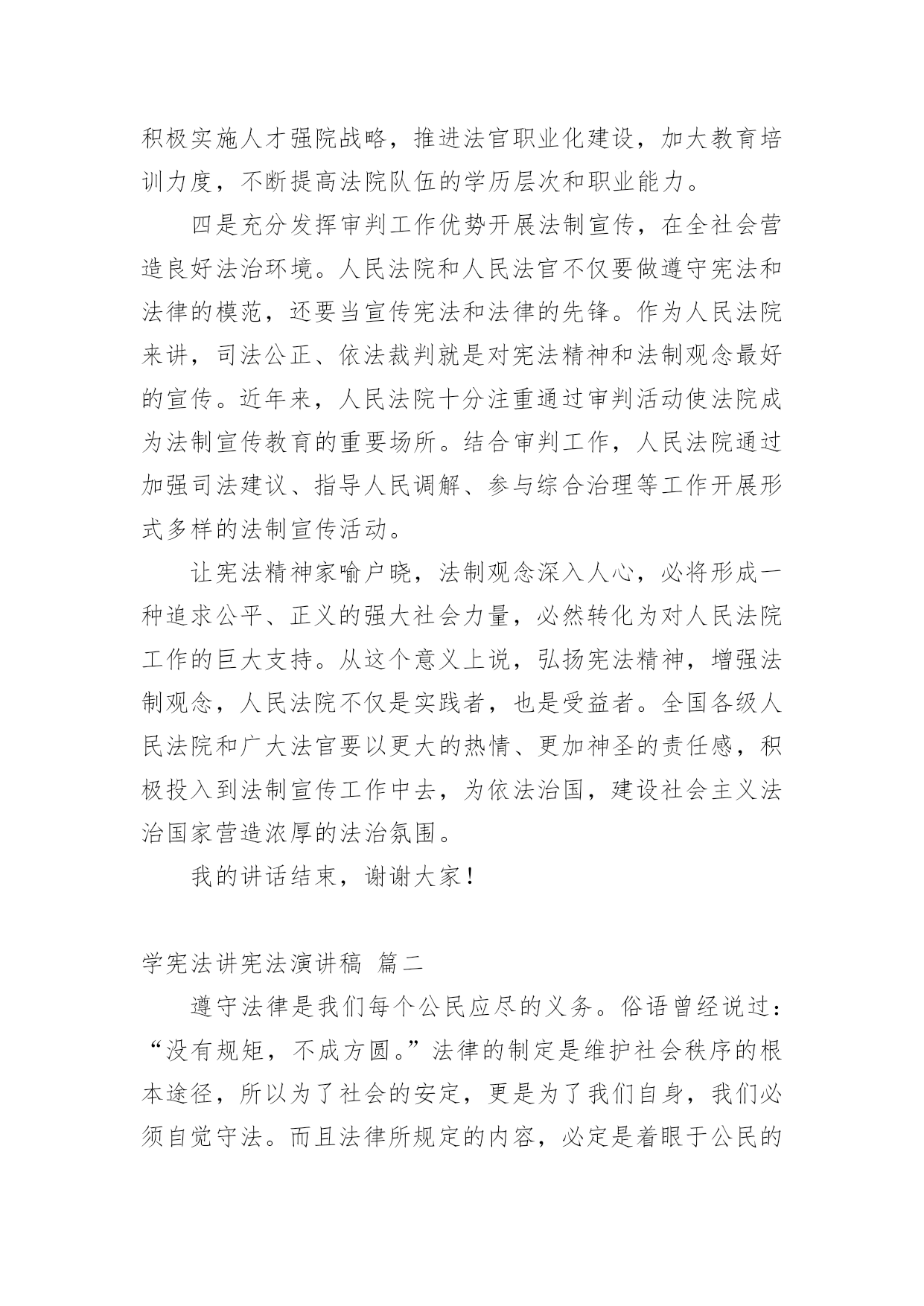 积极实施人才强院战略，推进法官职业化建设，加大教育培训力度，不断提高法院队伍的学历层次和职业能力。

四是充分发挥审判工作优势开展法制宣传，在全社会营造良好法治环境。人民法院和人民法官不仅要做遵守宪法和法律的模范，还要当宣传宪法和法律的先锋。作为人民法院来讲，司法公正、依法裁判就是对宪法精神和法制观念最好的宣传。近年来，人民法院十分注重通过审判活动使法院成为法制宣传教育的重要场所。结合审判工作，人民法院通过加强司法建议、指导人民调解、参与综合治理等工作开展形式多样的法制宣传活动。

让宪法精神家喻户晓，法制观念深入人心，必将形成一种追求公平、正义的强大社会力量，必然转化为对人民法院工作的巨大支持。从这个意义上说，弘扬宪法精神，增强法制观念，人民法院不仅是实践者，也是受益者。全国各级人民法院和广大法官要以更大的热情、更加神圣的责任感，积极投入到法制宣传工作中去，为依法治国，建设社会主义法治国家营造浓厚的法治氛围。

我的讲话结束，谢谢大家！

学宪法讲宪法演讲稿 篇二

遵守法律是我们每个公民应尽的义务。俗语曾经说过：“没有规矩，不成方圆。”法律的制定是维护社会秩序的根本途径，所以为了社会的安定，更是为了我们自身，我们必须自觉守法。而且法律所规定的内容，必定是着眼于公民的